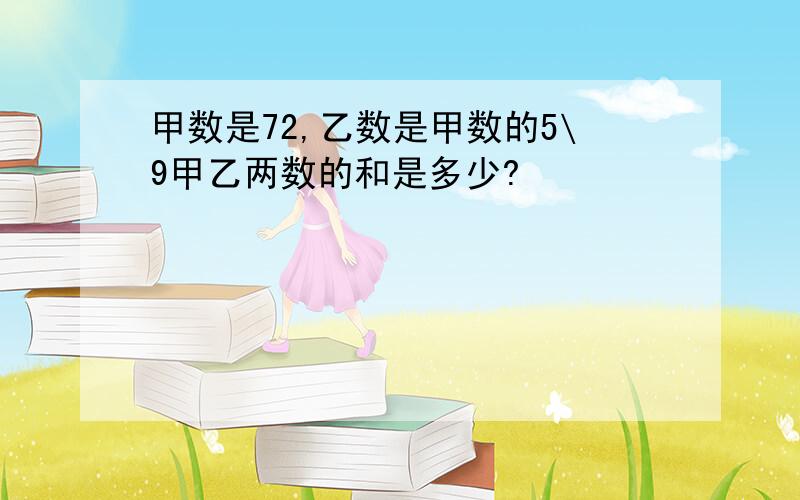 甲数是72,乙数是甲数的5\9甲乙两数的和是多少?